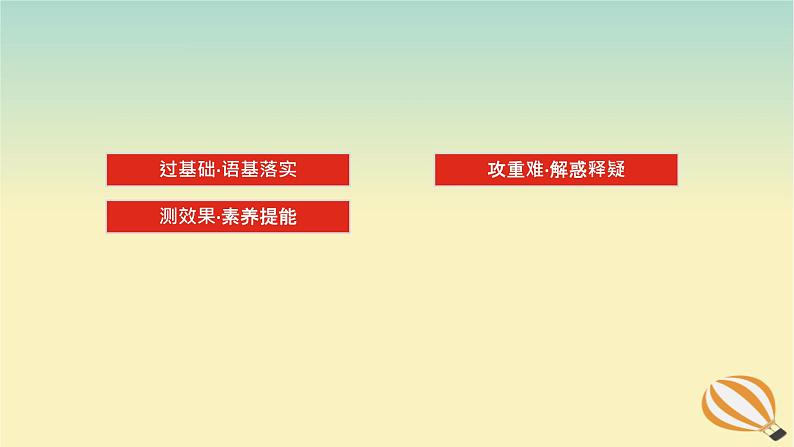 过基础·语基落实

攻重难·解惑释疑

测效果·素养提能